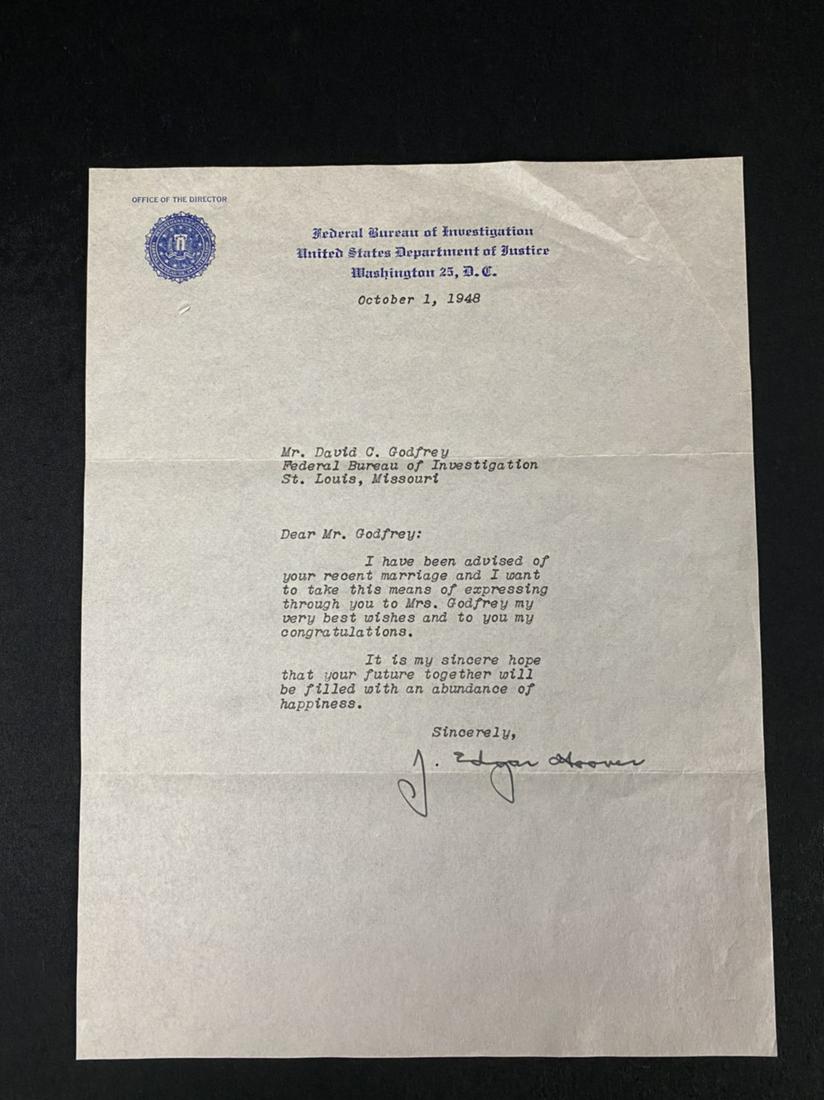 OFFICE OF THE DIRECTOR

Federal Bureau of Investigation
United States Department of Justice
Washington 25, D.C.

October 1, 1948

Mr. David C. Godfrey
Federal Bureau of Investigation
St. Louis, Missouri

Dear Mr. Godfrey:

I have been advised of your recent marriage and I want to take this means of expressing through you to Mrs. Godfrey my very best wishes and to you my congratulations.

It is my sincere hope that your future together will be filled with an abundance of happiness.

Sincerely,

J. Edgar Hoover